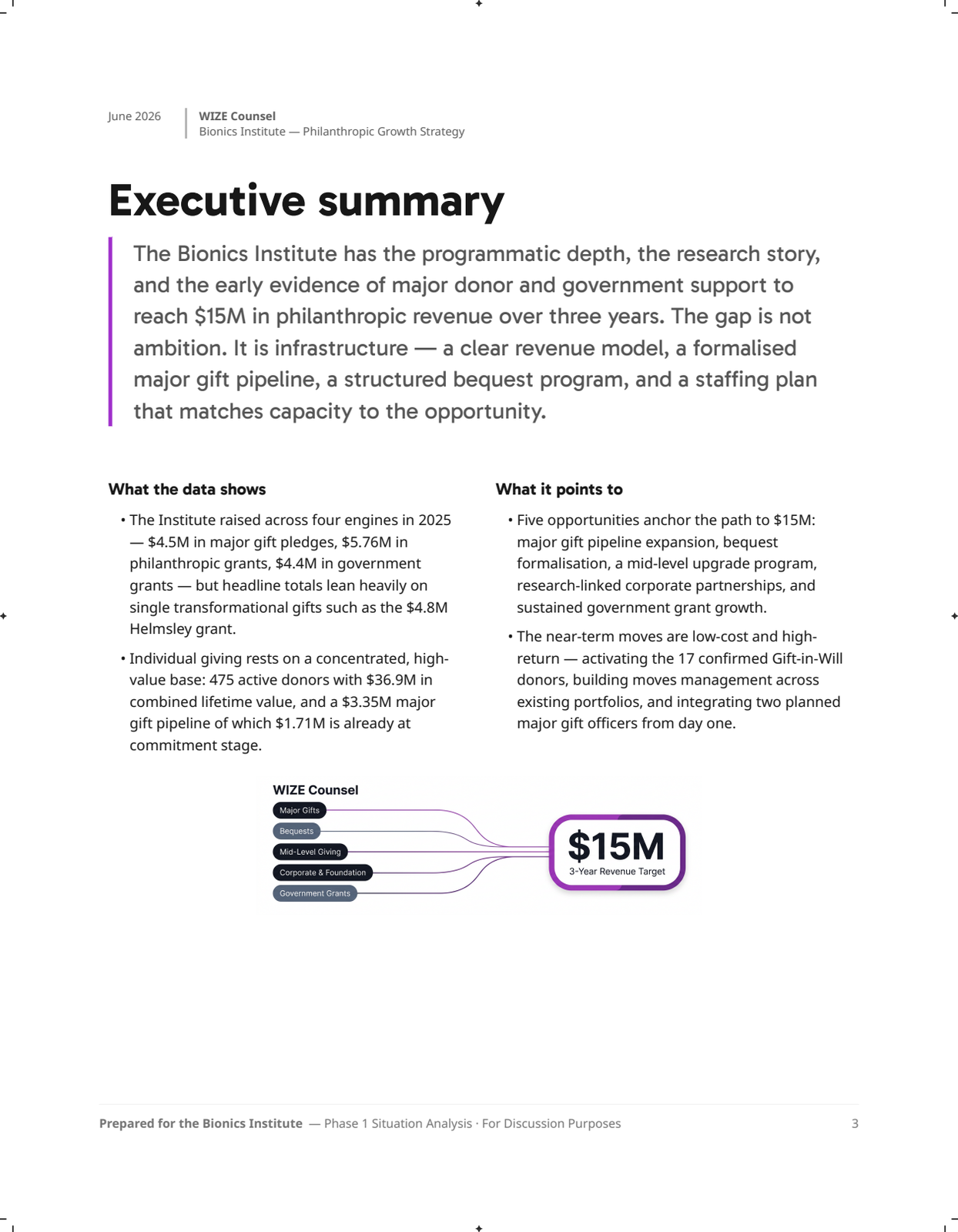 June 2026

WIZE Counsel
Bionics Institute — Philanthropic Growth Strategy

Executive summary

The Bionics Institute has the programmatic depth, the research story, and the early evidence of major donor and government support to reach $15M in philanthropic revenue over three years. The gap is not ambition. It is infrastructure — a clear revenue model, a formalised major gift pipeline, a structured bequest program, and a staffing plan that matches capacity to the opportunity.

What the data shows

• The Institute raised across four engines in 2025 — $4.5M in major gift pledges, $5.76M in philanthropic grants, $4.4M in government grants — but headline totals lean heavily on single transformational gifts such as the $4.8M Helmsley grant.

• Individual giving rests on a concentrated, high-value base: 475 active donors with $36.9M in combined lifetime value, and a $3.35M major gift pipeline of which $1.71M is already at commitment stage.

What it points to

• Five opportunities anchor the path to $15M: major gift pipeline expansion, bequest formalisation, a mid-level upgrade program, research-linked corporate partnerships, and sustained government grant growth.

• The near-term moves are low-cost and high-return — activating the 17 confirmed Gift-in-Will donors, building moves management across existing portfolios, and integrating two planned major gift officers from day one.

WIZE Counsel
Major Gifts
Bequests
Mid-Level Giving
Corporate & Foundation
Government Grants

$15M
3-Year Revenue Target

Prepared for the Bionics Institute — Phase 1 Situation Analysis · For Discussion Purposes

3